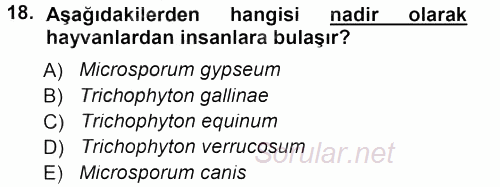 18. Aşağıdakilerden hangisi nadir olarak hayvanlardan insanlara bulaşır?

A) Microsporum gypseum
B) Trichophyton gallinae
C) Trichophyton equinum
D) Trichophyton verrucosum
E) Microsporum canis

Sorular.net